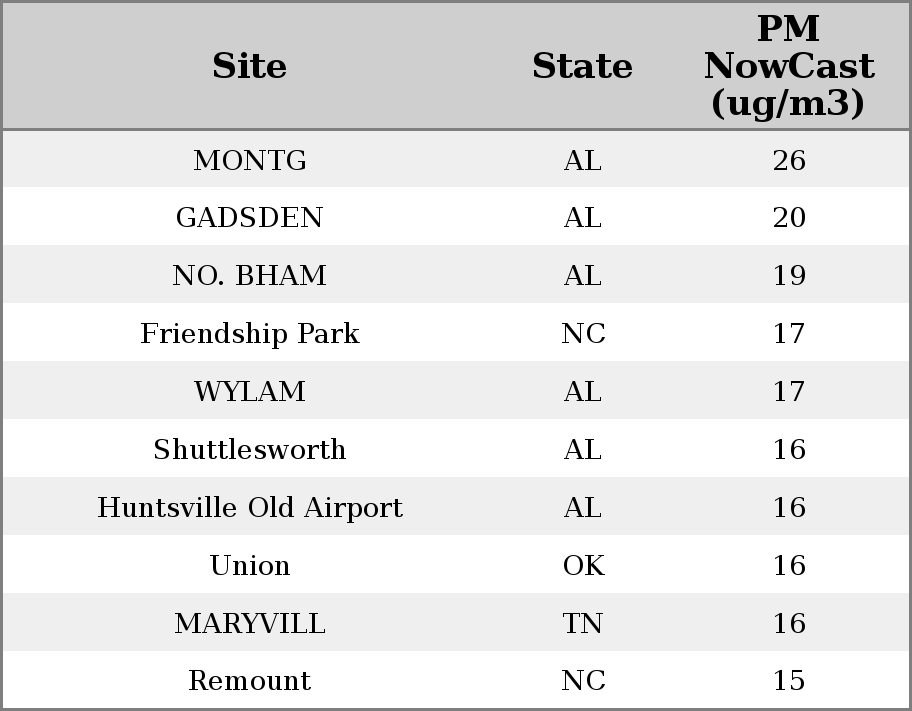 | Site | State | PM NowCast (ug/m3) |
|---|---|---|
| MONTG | AL | 26 |
| GADSDEN | AL | 20 |
| NO. BHAM | AL | 19 |
| Friendship Park | NC | 17 |
| WYLAM | AL | 17 |
| Shuttlesworth | AL | 16 |
| Huntsville Old Airport | AL | 16 |
| Union | OK | 16 |
| MARYVILL | TN | 16 |
| Remount | NC | 15 |